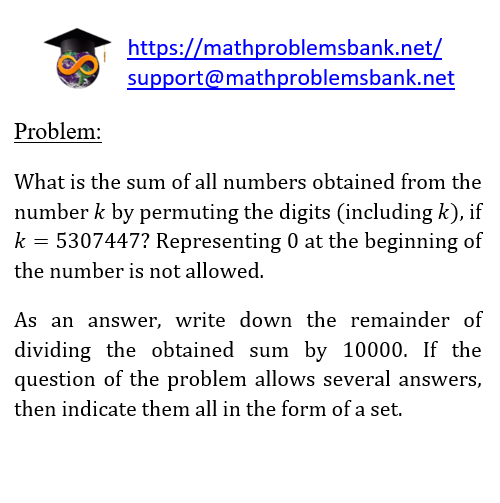 https://mathproblemsbank.net/
support@mathproblemsbank.net

Problem:

What is the sum of all numbers obtained from the number $k$ by permuting the digits (including $k$), if $k = 5307447$? Representing 0 at the beginning of the number is not allowed.

As an answer, write down the remainder of dividing the obtained sum by 10000. If the question of the problem allows several answers, then indicate them all in the form of a set.